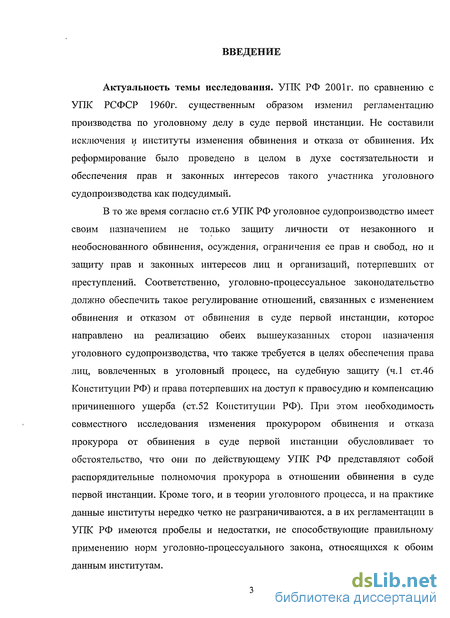 ВВЕДЕНИЕ

Актуальность темы исследования. УПК РФ 2001г. по сравнению с УПК РСФСР 1960г. существенным образом изменил регламентацию производства по уголовному делу в суде первой инстанции. Не составили исключения и институты изменения обвинения и отказа от обвинения. Их реформирование было проведено в целом в духе состязательности и обеспечения прав и законных интересов такого участника уголовного судопроизводства как подсудимый.

В то же время согласно ст.6 УПК РФ уголовное судопроизводство имеет своим назначением не только защиту личности от незаконного и необоснованного обвинения, осуждения, ограничения ее прав и свобод, но и защиту прав и законных интересов лиц и организаций, потерпевших от преступлений. Соответственно, уголовно-процессуальное законодательство должно обеспечить такое регулирование отношений, связанных с изменением обвинения и отказом от обвинения в суде первой инстанции, которое направлено на реализацию обеих вышеуказанных сторон назначения уголовного судопроизводства, что также требуется в целях обеспечения права лиц, вовлеченных в уголовный процесс, на судебную защиту (ч.1 ст.46 Конституции РФ) и права потерпевших на доступ к правосудию и компенсацию причиненного ущерба (ст.52 Конституции РФ). При этом необходимость совместного исследования изменения прокурором обвинения и отказа прокурора от обвинения в суде первой инстанции обусловливает то обстоятельство, что они по действующему УПК РФ представляют собой распорядительные полномочия прокурора в отношении обвинения в суде первой инстанции. Кроме того, и в теории уголовного процесса, и на практике данные институты нередко четко не разграничиваются, а в их регламентации в УПК РФ имеются пробелы и недостатки, не способствующие правильному применению норм уголовно-процессуального закона, относящихся к обоим данным институтам.

3

dsLib.net
библиотека диссертаций